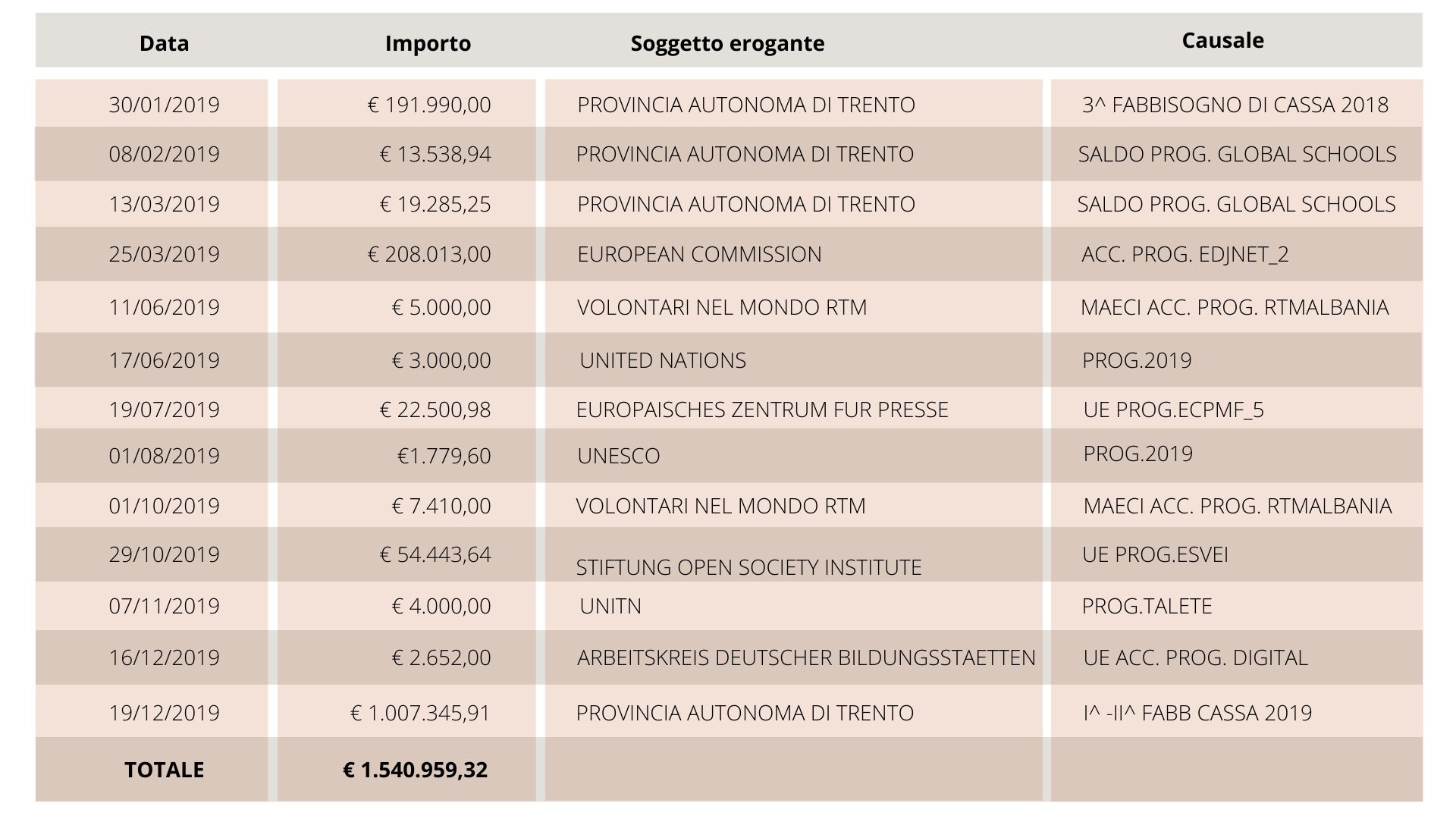 | Data | Importo | Soggetto erogante | Causale |
|---|---|---|---|
| 30/01/2019 | € 191.990,00 | PROVINCIA AUTONOMA DI TRENTO | 3^ FABBISOGNO DI CASSA 2018 |
| 08/02/2019 | € 13.538,94 | PROVINCIA AUTONOMA DI TRENTO | SALDO PROG. GLOBAL SCHOOLS |
| 13/03/2019 | € 19.285,25 | PROVINCIA AUTONOMA DI TRENTO | SALDO PROG. GLOBAL SCHOOLS |
| 25/03/2019 | € 208.013,00 | EUROPEAN COMMISSION | ACC. PROG. EDJNET_2 |
| 11/06/2019 | € 5.000,00 | VOLONTARI NEL MONDO RTM | MAECI ACC. PROG. RTMALBANIA |
| 17/06/2019 | € 3.000,00 | UNITED NATIONS | PROG.2019 |
| 19/07/2019 | € 22.500,98 | EUROPAISCHES ZENTRUM FUR PRESSE | UE PROG.ECPMF_5 |
| 01/08/2019 | €1.779,60 | UNESCO | PROG.2019 |
| 01/10/2019 | € 7.410,00 | VOLONTARI NEL MONDO RTM | MAECI ACC. PROG. RTMALBANIA |
| 29/10/2019 | € 54.443,64 | STIFTUNG OPEN SOCIETY INSTITUTE | UE PROG.ESVEI |
| 07/11/2019 | € 4.000,00 | UNITN | PROG.TALETE |
| 16/12/2019 | € 2.652,00 | ARBEITSKREIS DEUTSCHER BILDUNGSSTAETTEN | UE ACC. PROG. DIGITAL |
| 19/12/2019 | € 1.007.345,91 | PROVINCIA AUTONOMA DI TRENTO | I^ -II^ FABB CASSA 2019 |
| TOTALE | € 1.540.959,32 | | |